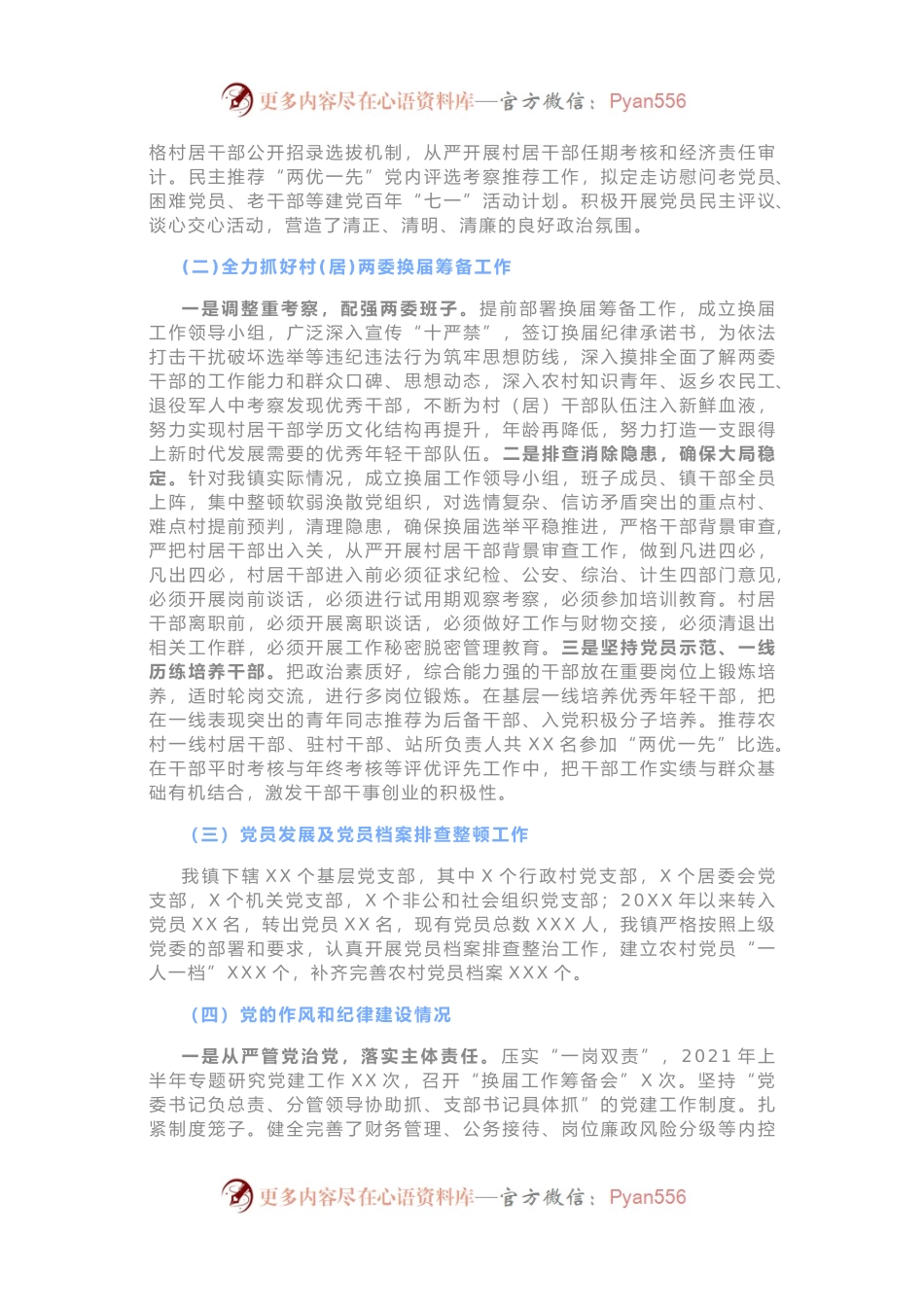 更多内容尽在心语资料库—官方微信：Pyan556

格村居干部公开招录选拔机制，从严开展村居干部任期考核和经济责任审计。民主推荐“两优一先”党内评选考察推荐工作，拟定走访慰问老党员、困难党员、老干部等建党百年“七一”活动计划。积极开展党员民主评议、谈心交心活动，营造了清正、清明、清廉的良好政治氛围。

(二)全力抓好村(居)两委换届筹备工作

一是调整重考察，配强两委班子。提前部署换届筹备工作，成立换届工作领导小组，广泛深入宣传“十严禁”，签订换届纪律承诺书，为依法打击干扰破坏选举等违纪违法行为筑牢思想防线，深入摸排全面了解两委干部的工作能力和群众口碑、思想动态，深入农村知识青年、返乡农民工、退役军人中考察发现优秀干部，不断为村（居）干部队伍注入新鲜血液，努力实现村居干部学历文化结构再提升，年龄再降低，努力打造一支跟得上新时代发展需要的优秀年轻干部队伍。二是排查消除隐患，确保大局稳定。针对我镇实际情况，成立换届工作领导小组，班子成员、镇干部全员上阵，集中整顿软弱涣散党组织，对选情复杂、信访矛盾突出的重点村、难点村提前预判，清理隐患，确保换届选举平稳推进，严格干部背景审查，严把村居干部出入关，从严开展村居干部背景审查工作，做到凡进四必，凡出四必，村居干部进入前必须征求纪检、公安、综治、计生四部门意见，必须开展岗前谈话，必须进行试用期观察考察，必须参加培训教育。村居干部离职前，必须开展离职谈话，必须做好工作与财物交接，必须清退出相关工作群，必须开展工作秘密脱密管理教育。三是坚持党员示范、一线历练培养干部。把政治素质好，综合能力强的干部放在重要岗位上锻炼培养，适时轮岗交流，进行多岗位锻炼。在基层一线培养优秀年轻干部，把在一线表现突出的青年同志推荐为后备干部、入党积极分子培养。推荐农村一线村居干部、驻村干部、站所负责人共 XX 名参加“两优一先”比选。在干部平时考核与年终考核等评优评先工作中，把干部工作实绩与群众基础有机结合，激发干部干事创业的积极性。

（三）党员发展及党员档案排查整顿工作

我镇下辖 XX 个基层党支部，其中 X 个行政村党支部，X 个居委会党支部，X 个机关党支部，X 个非公和社会组织党支部；20XX 年以来转入党员 XX 名，转出党员 XX 名，现有党员总数 XXX 人，我镇严格按照上级党委的部署和要求，认真开展党员档案排查整治工作，建立农村党员“一人一档”XXX 个，补齐完善农村党员档案 XXX 个。

（四）党的作风和纪律建设情况

一是从严管党治党，落实主体责任。压实“一岗双责”，2021 年上半年专题研究党建工作 XX 次，召开“换届工作筹备会”X 次。坚持“党委书记负总责、分管领导协助抓、支部书记具体抓”的党建工作制度。扎紧制度笼子。健全完善了财务管理、公务接待、岗位廉政风险分级等内控

更多内容尽在心语资料库—官方微信：Pyan556